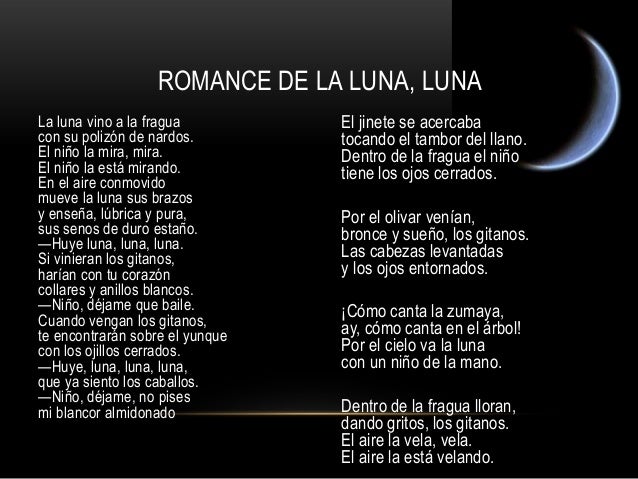 ROMANCE DE LA LUNA, LUNA

La luna vino a la fragua
con su polizón de nardos.
El niño la mira, mira.
El niño la está mirando.
En el aire conmovido
mueve la luna sus brazos
y enseña, lúbrica y pura,
sus senos de duro estaño.
—Huye luna, luna, luna.
Si vinieran los gitanos,
harían con tu corazón
collares y anillos blancos.
—Niño, déjame que baile.
Cuando vengan los gitanos,
te encontrarán sobre el yunque
con los ojillos cerrados.
—Huye, luna, luna, luna,
que ya siento los caballos.
—Niño, déjame, no pises
mi blancor almidonado

El jinete se acercaba
tocando el tambor del llano.
Dentro de la fragua el niño
tiene los ojos cerrados.

Por el olivar venían,
bronce y sueño, los gitanos.
Las cabezas levantadas
y los ojos entornados.

¡Cómo canta la zumaya,
ay, cómo canta en el árbol!
Por el cielo va la luna
con un niño de la mano.

Dentro de la fragua lloran,
dando gritos, los gitanos.
El aire la vela, vela.
El aire la está velando.